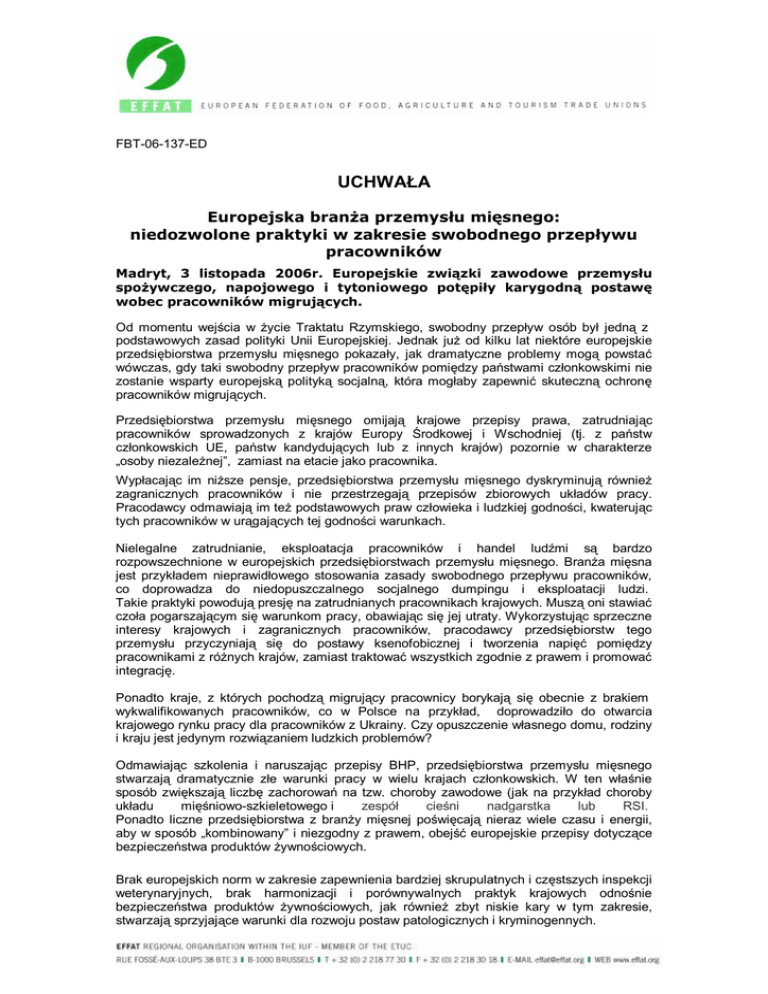 EFFAT EUROPEAN FEDERATION OF FOOD, AGRICULTURE AND TOURISM TRADE UNIONS

FBT-06-137-ED

UCHWAŁA

Europejska branża przemysłu mięsnego: niedozwolone praktyki w zakresie swobodnego przepływu pracowników

Madryt, 3 listopada 2006r. Europejskie związki zawodowe przemysłu spożywczego, napojowego i tytoniowego potępiły karygodną postawę wobec pracowników migrujących.

Od momentu wejścia w życie Traktatu Rzymskiego, swobodny przepływ osób był jedną z podstawowych zasad polityki Unii Europejskiej. Jednak już od kilku lat niektóre europejskie przedsiębiorstwa przemysłu mięsnego pokazały, jak dramatyczne problemy mogą powstać wówczas, gdy taki swobodny przepływ pracowników pomiędzy państwami członkowskimi nie zostanie wsparty europejską polityką socjalną, która mogłaby zapewnić skuteczną ochronę pracowników migrujących.

Przedsiębiorstwa przemysłu mięsnego omijają krajowe przepisy prawa, zatrudniając pracowników sprowadzonych z krajów Europy Środkowej i Wschodniej (tj. z państw członkowskich UE, państw kandydujących lub z innych krajów) pozornie w charakterze „osoby niezależnej", zamiast na etacie jako pracownika.

Wypłacając im niższe pensje, przedsiębiorstwa przemysłu mięsnego dyskryminują również zagranicznych pracowników i nie przestrzegają przepisów zbiorowych układów pracy. Pracodawcy odmawiają im też podstawowych praw człowieka i ludzkiej godności, kwaterując tych pracowników w urągających tej godności warunkach.

Nielegalne zatrudnianie, eksploatacja pracowników i handel ludźmi są bardzo rozpowszechnione w europejskich przedsiębiorstwach przemysłu mięsnego. Branża mięsna jest przykładem nieprawidłowego stosowania zasady swobodnego przepływu pracowników, co doprowadza do niedopuszczalnego socjalnego dumpingu i eksploatacji ludzi. Takie praktyki powodują presję na zatrudnianych pracownikach krajowych. Muszą oni stawiać czoła pogarszającym się warunkom pracy, obawiając się jej utraty. Wykorzystując sprzeczne interesy krajowych i zagranicznych pracowników, pracodawcy przedsiębiorstw tego przemysłu przyczyniają się do postawy ksenofobicznej i tworzenia napięć pomiędzy pracownikami z różnych krajów, zamiast traktować wszystkich zgodnie z prawem i promować integrację.

Ponadto kraje, z których pochodzą migrujący pracownicy borykają się obecnie z brakiem wykwalifikowanych pracowników, co w Polsce na przykład, doprowadziło do otwarcia krajowego rynku pracy dla pracowników z Ukrainy. Czy opuszczenie własnego domu, rodziny i kraju jest jedynym rozwiązaniem ludzkich problemów?

Odmawiając szkolenia i naruszając przepisy BHP, przedsiębiorstwa przemysłu mięsnego stwarzają dramatycznie złe warunki pracy w wielu krajach członkowskich. W ten właśnie sposób zwiększają liczbę zachorowań na tzw. choroby zawodowe (jak na przykład choroby układu mięśniowo-szkieletowego i zespół cieśni nadgarstka lub RSI. Ponadto liczne przedsiębiorstwa z branży mięsnej poświęcają nieraz wiele czasu i energii, aby w sposób „kombinowany" i niezgodny z prawem, obejść europejskie przepisy dotyczące bezpieczeństwa produktów żywnościowych.

Brak europejskich norm w zakresie zapewnienia bardziej skrupulatnych i częstszych inspekcji weterynaryjnych, brak harmonizacji i porównywalnych praktyk krajowych odnośnie bezpieczeństwa produktów żywnościowych, jak również zbyt niskie kary w tym zakresie, stwarzają sprzyjające warunki dla rozwoju postaw patologicznych i kryminogennych.

EFFAT REGIONAL ORGANISATION WITHIN THE IUF - MEMBER OF THE ETUC
RUE FOSSÉ-AUX-LOUPS 38 BTE 3 B-1000 BRUSSELS T + 32 (0) 2 218 77 30 F + 32 (0) 2 218 30 18 E-MAIL effat@effat.org WEB www.effat.org